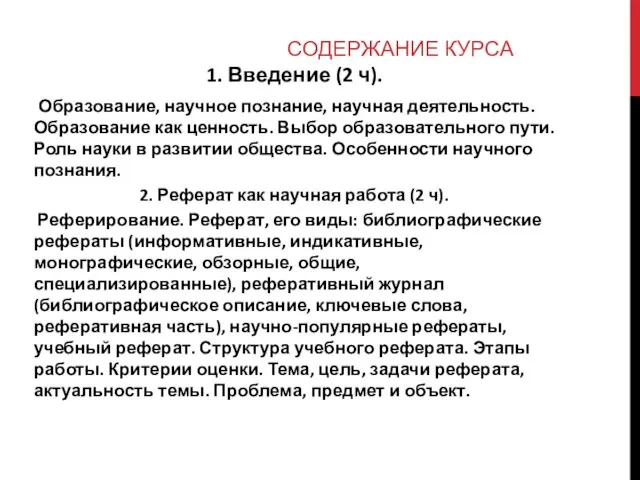 СОДЕРЖАНИЕ КУРСА

1. Введение (2 ч).

Образование, научное познание, научная деятельность. Образование как ценность. Выбор образовательного пути. Роль науки в развитии общества. Особенности научного познания.

2. Реферат как научная работа (2 ч).

Реферирование. Реферат, его виды: библиографические рефераты (информативные, индикативные, монографические, обзорные, общие, специализированные), реферативный журнал (библиографическое описание, ключевые слова, реферативная часть), научно-популярные рефераты, учебный реферат. Структура учебного реферата. Этапы работы. Критерии оценки. Тема, цель, задачи реферата, актуальность темы. Проблема, предмет и объект.